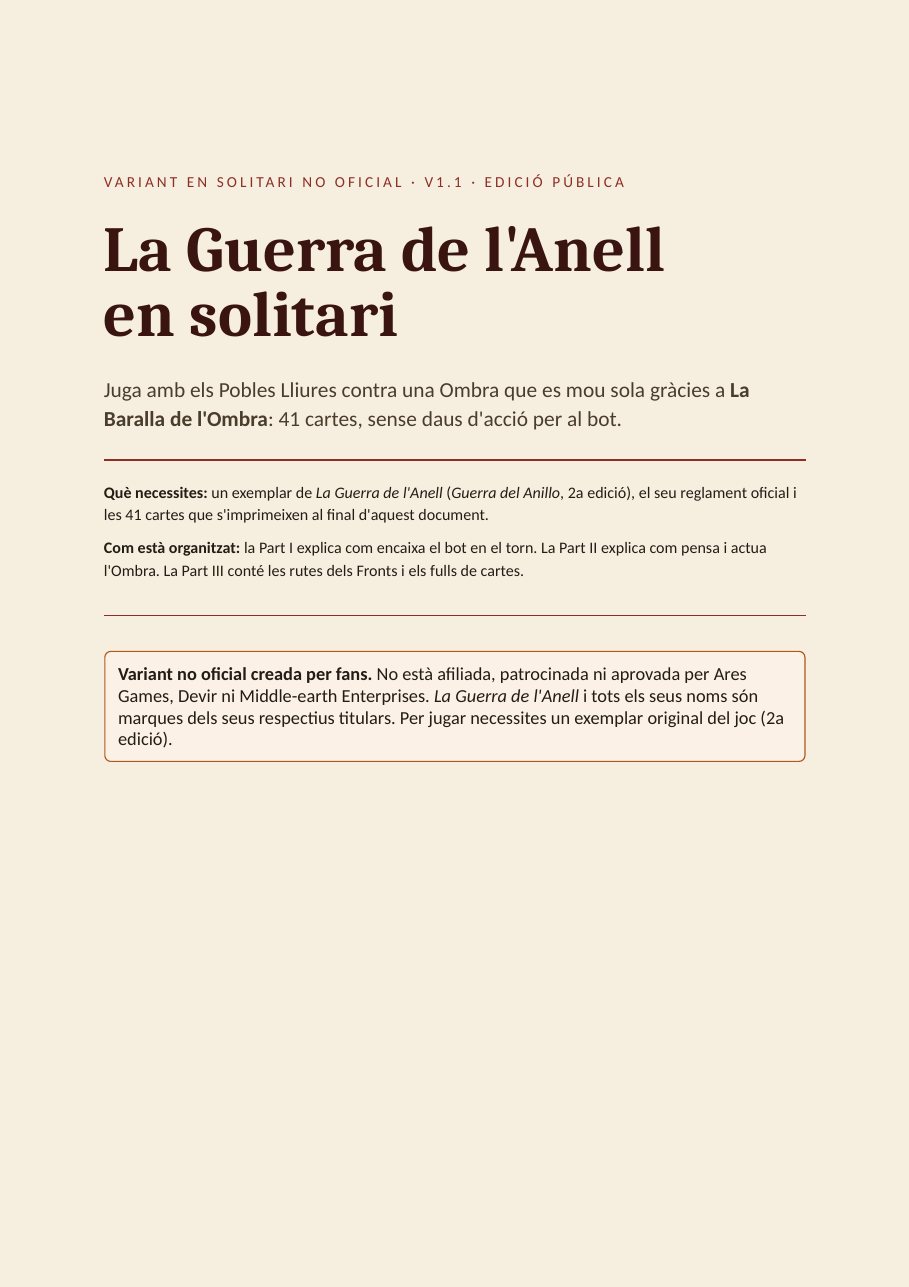 VARIANT EN SOLITARI NO OFICIAL · V1.1 · EDICIÓ PÚBLICA

La Guerra de l'Anell en solitari

Juga amb els Pobles Lliures contra una Ombra que es mou sola gràcies a La Baralla de l'Ombra: 41 cartes, sense daus d'acció per al bot.

Què necessites: un exemplar de La Guerra de l'Anell (Guerra del Anillo, 2a edició), el seu reglament oficial i les 41 cartes que s'imprimeixen al final d'aquest document.

Com està organitzat: la Part I explica com encaixa el bot en el torn. La Part II explica com pensa i actua l'Ombra. La Part III conté les rutes dels Fronts i els fulls de cartes.

Variant no oficial creada per fans. No està afiliada, patrocinada ni aprovada per Ares Games, Devir ni Middle-earth Enterprises. La Guerra de l'Anell i tots els seus noms són marques dels seus respectius titulars. Per jugar necessites un exemplar original del joc (2a edició).